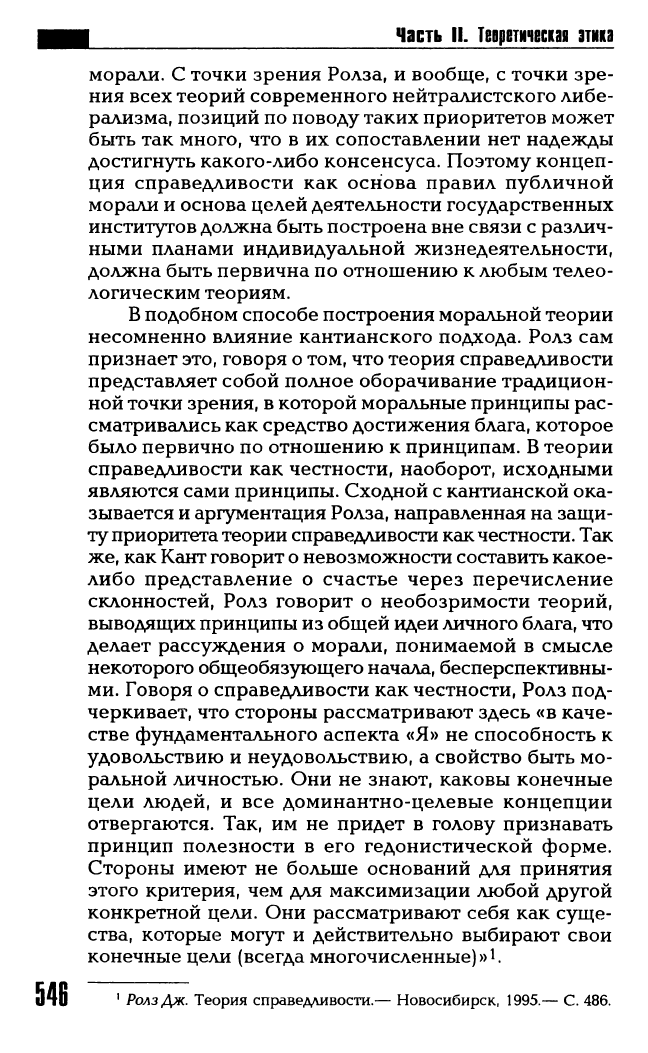 Часть II. Теоретическая этика

морали. С точки зрения Ролза, и вообще, с точки зрения всех теорий современного нейтралистского либерализма, позиций по поводу таких приоритетов может быть так много, что в их сопоставлении нет надежды достигнуть какого-либо консенсуса. Поэтому концепция справедливости как основа правил публичной морали и основа целей деятельности государственных институтов должна быть построена вне связи с различными планами индивидуальной жизнедеятельности, должна быть первична по отношению к любым телеологическим теориям.

В подобном способе построения моральной теории несомненно влияние кантианского подхода. Ролз сам признает это, говоря о том, что теория справедливости представляет собой полное оборачивание традиционной точки зрения, в которой моральные принципы рассматривались как средство достижения блага, которое было первично по отношению к принципам. В теории справедливости как честности, наоборот, исходными являются сами принципы. Сходной с кантианской оказывается и аргументация Ролза, направленная на защиту приоритета теории справедливости как честности. Так же, как Кант говорит о невозможности составить какое-либо представление о счастье через перечисление склонностей, Ролз говорит о необозримости теорий, выводящих принципы из общей идеи личного блага, что делает рассуждения о морали, понимаемой в смысле некоторого общеобязующего начала, бесперспективными. Говоря о справедливости как честности, Ролз подчеркивает, что стороны рассматривают здесь «в качестве фундаментального аспекта «Я» не способность к удовольствию и неудовольствию, а свойство быть моральной личностью. Они не знают, каковы конечные цели людей, и все доминантно-целевые концепции отвергаются. Так, им не придет в голову признавать принцип полезности в его гедонистической форме. Стороны имеют не больше оснований для принятия этого критерия, чем для максимизации любой другой конкретной цели. Они рассматривают себя как существа, которые могут и действительно выбирают свои конечные цели (всегда многочисленные)»$^1$.

546

$^1$ Ролз Дж. Теория справедливости.— Новосибирск, 1995.— С. 486.